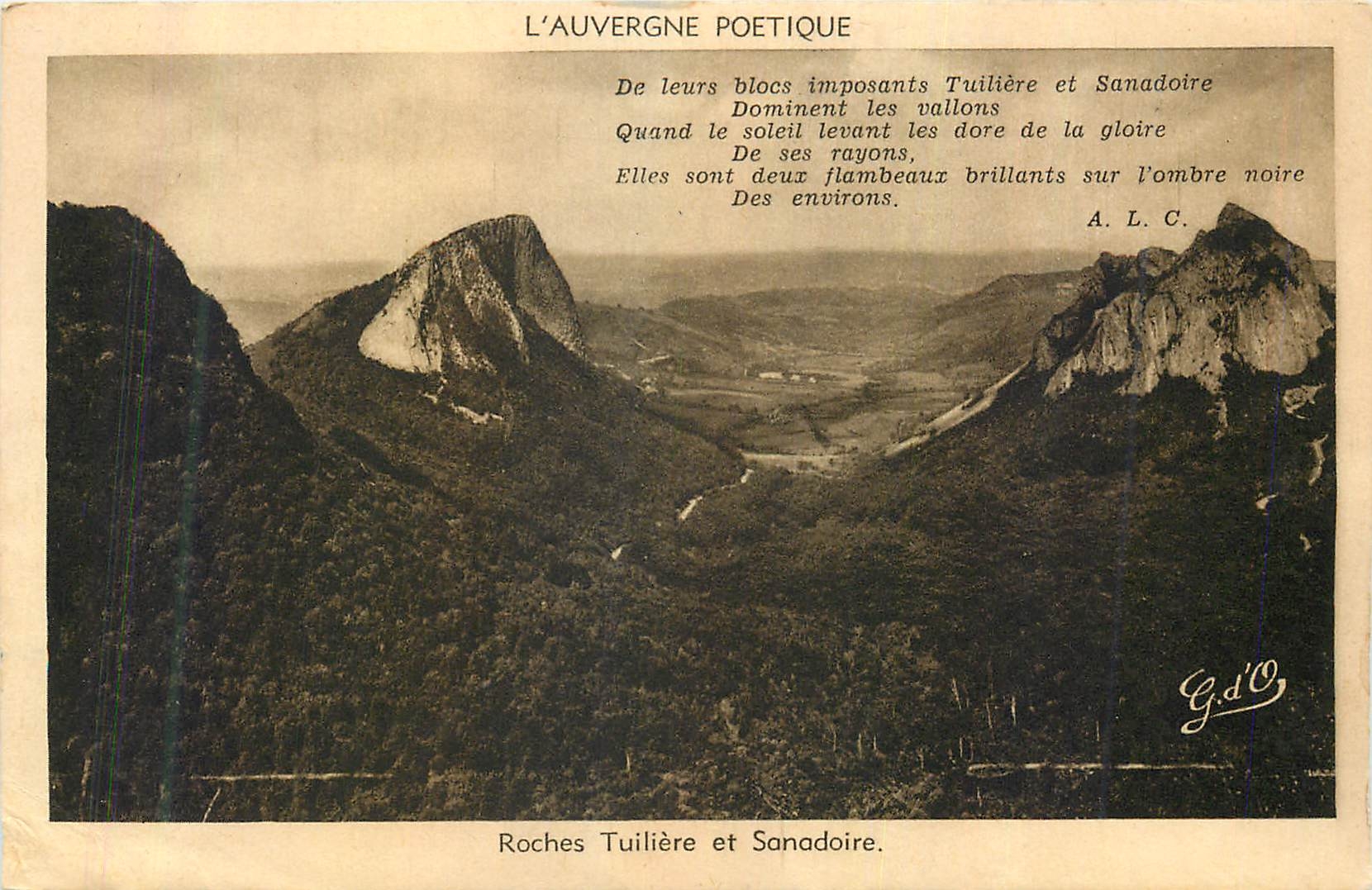 L'AUVERGNE POETIQUE

De leurs blocs imposants Tuilière et Sanadoire
Dominent les vallons
Quand le soleil levant les dore de la gloire
De ses rayons,
Elles sont deux flambeaux brillants sur l'ombre noire
Des environs.

A. L. C.

G.d'O

Roches Tuilière et Sanadoire.